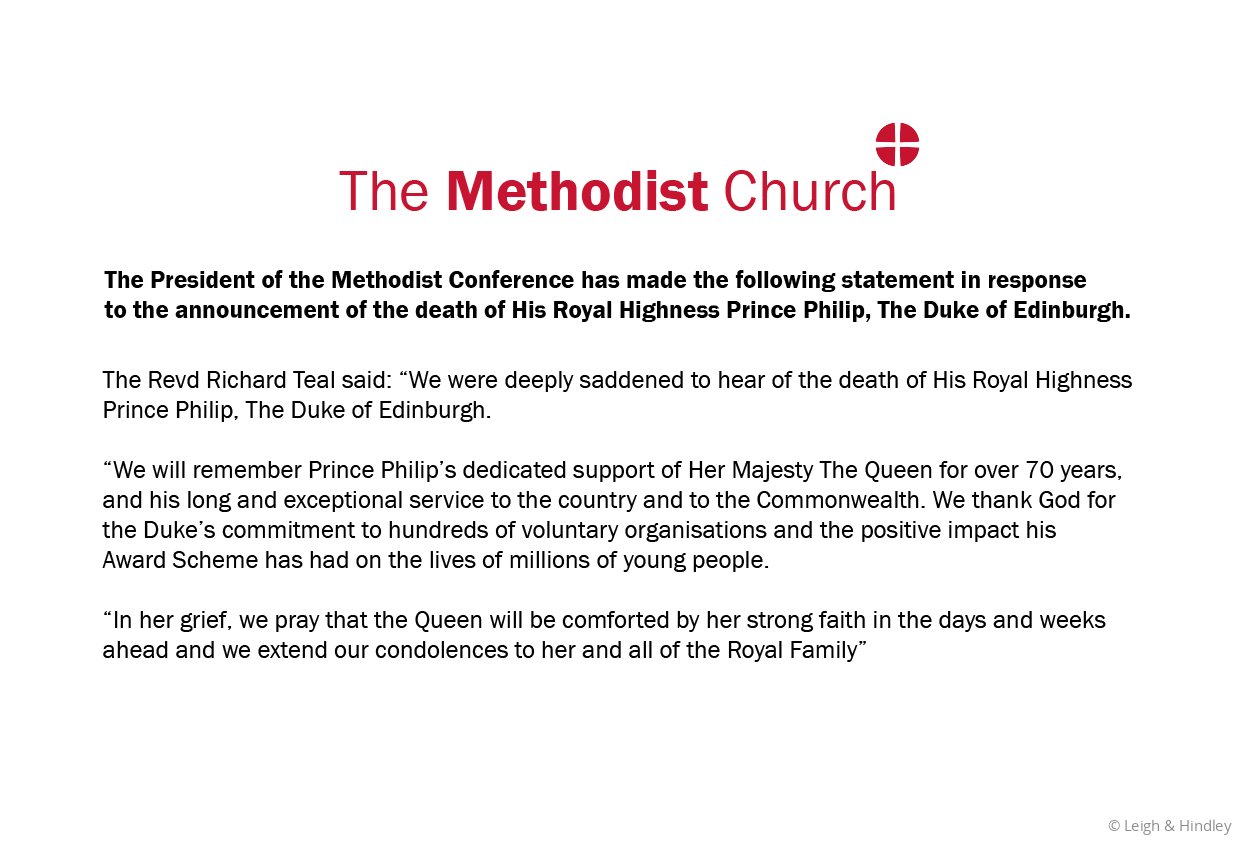 The Methodist Church

The President of the Methodist Conference has made the following statement in response to the announcement of the death of His Royal Highness Prince Philip, The Duke of Edinburgh.

The Revd Richard Teal said: “We were deeply saddened to hear of the death of His Royal Highness Prince Philip, The Duke of Edinburgh.

“We will remember Prince Philip’s dedicated support of Her Majesty The Queen for over 70 years, and his long and exceptional service to the country and to the Commonwealth. We thank God for the Duke’s commitment to hundreds of voluntary organisations and the positive impact his Award Scheme has had on the lives of millions of young people.

“In her grief, we pray that the Queen will be comforted by her strong faith in the days and weeks ahead and we extend our condolences to her and all of the Royal Family”

© Leigh & Hindley